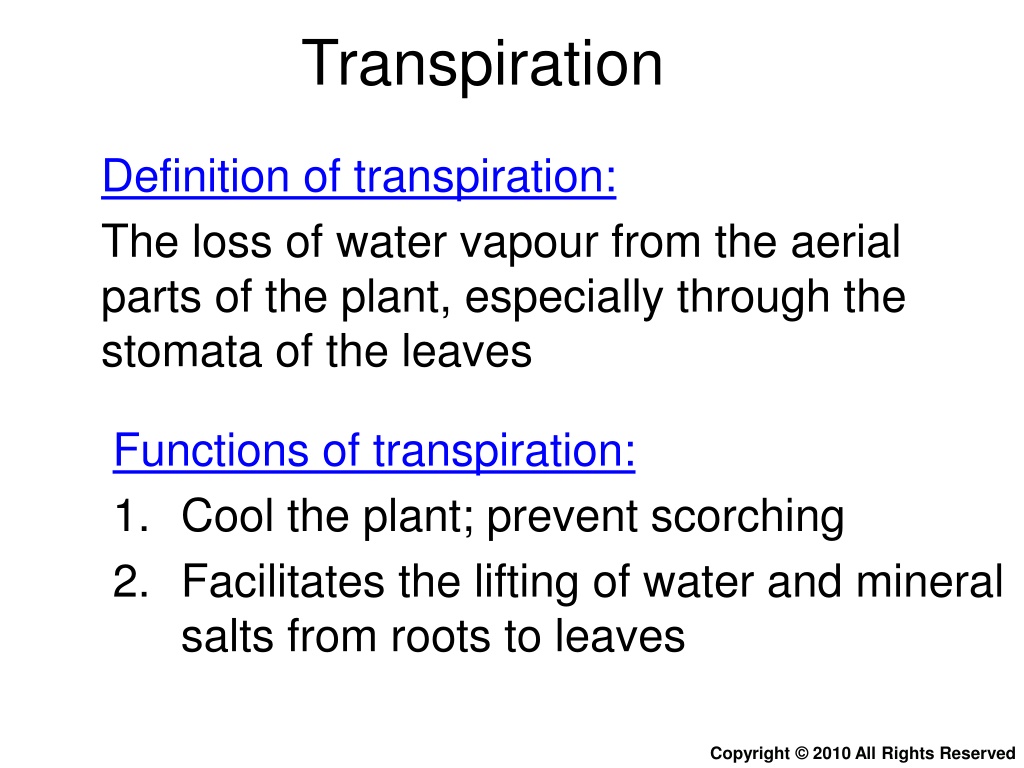 Transpiration

Definition of transpiration:

The loss of water vapour from the aerial parts of the plant, especially through the stomata of the leaves

Functions of transpiration:

1. Cool the plant; prevent scorching
2. Facilitates the lifting of water and mineral salts from roots to leaves

Copyright © 2010 All Rights Reserved